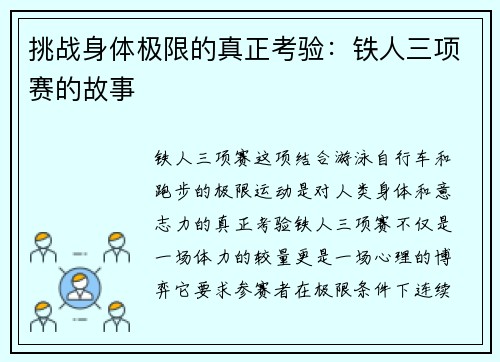 挑战身体极限的真正考验：铁人三项赛的故事

铁人三项赛这项结合游泳自行车和跑步的极限运动是对人类身体和意志力的真正考验铁人三项赛不仅是一场体力的较量更是一场心理的博弈它要求参赛者在极限条件下连续